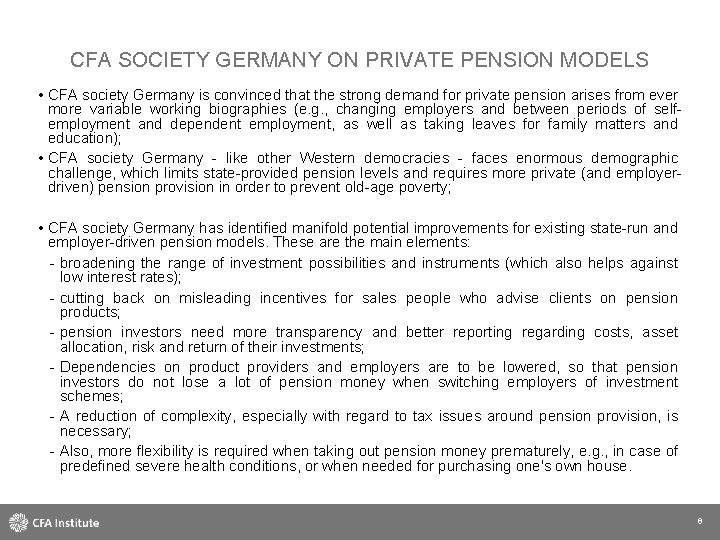 CFA SOCIETY GERMANY ON PRIVATE PENSION MODELS

• CFA society Germany is convinced that the strong demand for private pension arises from ever more variable working biographies (e.g., changing employers and between periods of self-employment and dependent employment, as well as taking leaves for family matters and education);

• CFA society Germany - like other Western democracies - faces enormous demographic challenge, which limits state-provided pension levels and requires more private (and employer-driven) pension provision in order to prevent old-age poverty;

• CFA society Germany has identified manifold potential improvements for existing state-run and employer-driven pension models. These are the main elements:

- broadening the range of investment possibilities and instruments (which also helps against low interest rates);

- cutting back on misleading incentives for sales people who advise clients on pension products;

- pension investors need more transparency and better reporting regarding costs, asset allocation, risk and return of their investments;

- Dependencies on product providers and employers are to be lowered, so that pension investors do not lose a lot of pension money when switching employers of investment schemes;

- A reduction of complexity, especially with regard to tax issues around pension provision, is necessary;

- Also, more flexibility is required when taking out pension money prematurely, e.g., in case of predefined severe health conditions, or when needed for purchasing one's own house.

CFA Institute

8